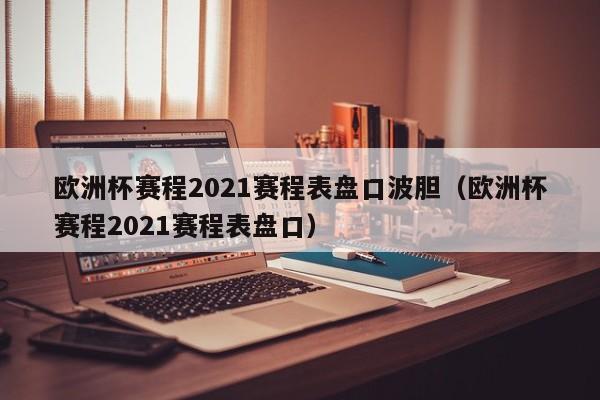 欧洲杯赛程2021赛程表盘口波胆（欧洲杯赛程2021赛程表盘口）